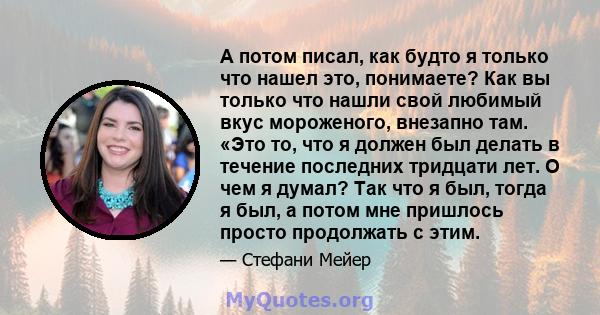 А потом писал, как будто я только что нашел это, понимаете? Как вы только что нашли свой любимый вкус мороженого, внезапно там. «Это то, что я должен был делать в течение последних тридцати лет. О чем я думал? Так что я был, тогда я был, а потом мне пришлось просто продолжать с этим.

— Стефани Мейер

MyQuotes.org